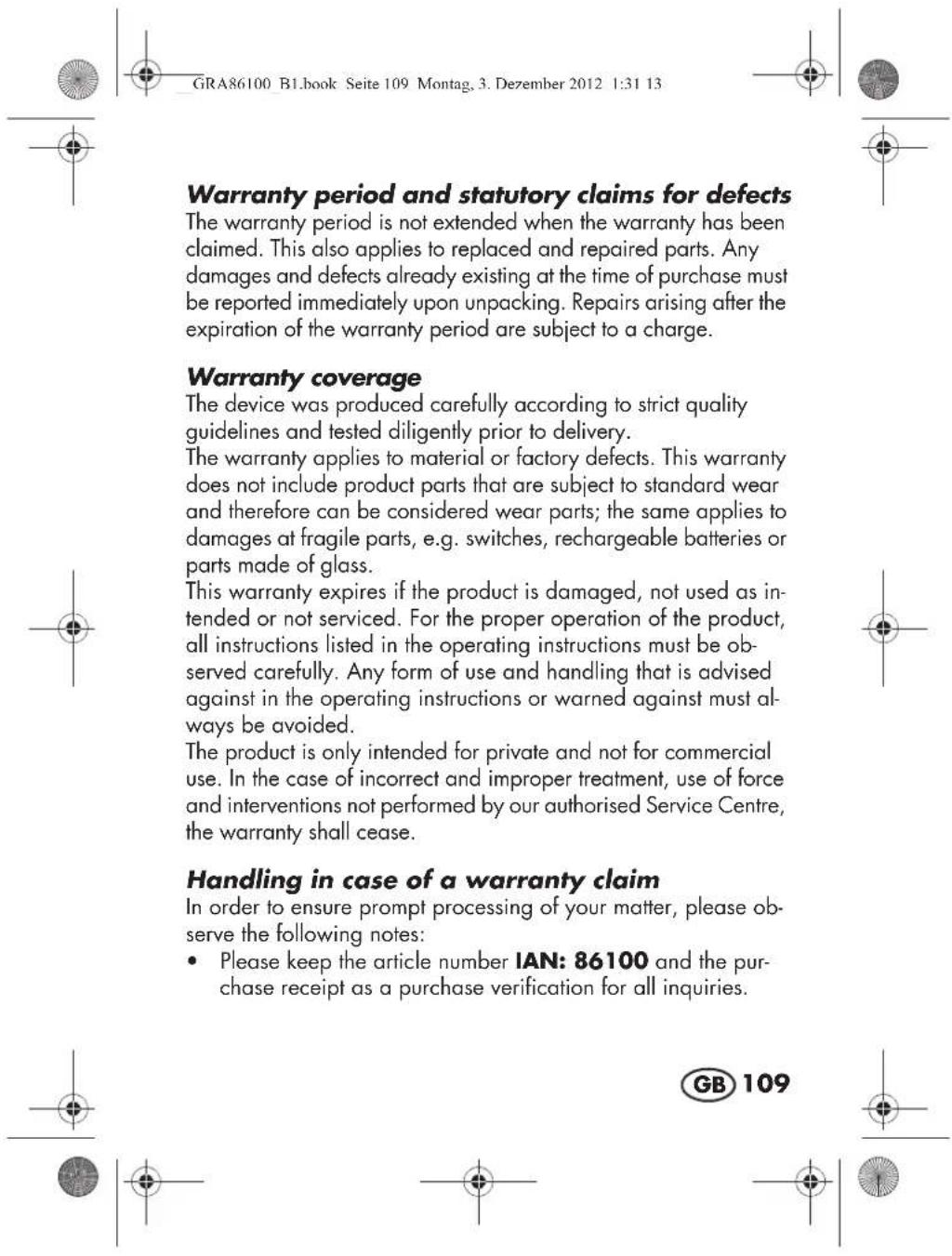 GRA86100_B1.book Seite 109 Montag, 3. Dezember 2012 1:31 13

Warranty period and statutory claims for defects

The warranty period is not extended when the warranty has been claimed. This also applies to replaced and repaired parts. Any damages and defects already existing at the time of purchase must be reported immediately upon unpacking. Repairs arising after the expiration of the warranty period are subject to a charge.

Warranty coverage

The device was produced carefully according to strict quality guidelines and tested diligently prior to delivery.

The warranty applies to material or factory defects. This warranty does not include product parts that are subject to standard wear and therefore can be considered wear parts; the same applies to damages at fragile parts, e.g. switches, rechargeable batteries or parts made of glass.

This warranty expires if the product is damaged, not used as intended or not serviced. For the proper operation of the product, all instructions listed in the operating instructions must be observed carefully. Any form of use and handling that is advised against in the operating instructions or warned against must always be avoided.

The product is only intended for private and not for commercial use. In the case of incorrect and improper treatment, use of force and interventions not performed by our authorised Service Centre, the warranty shall cease.

Handling in case of a warranty claim

In order to ensure prompt processing of your matter, please observe the following notes:

• Please keep the article number IAN: 86100 and the purchase receipt as a purchase verification for all inquiries.

GB 109